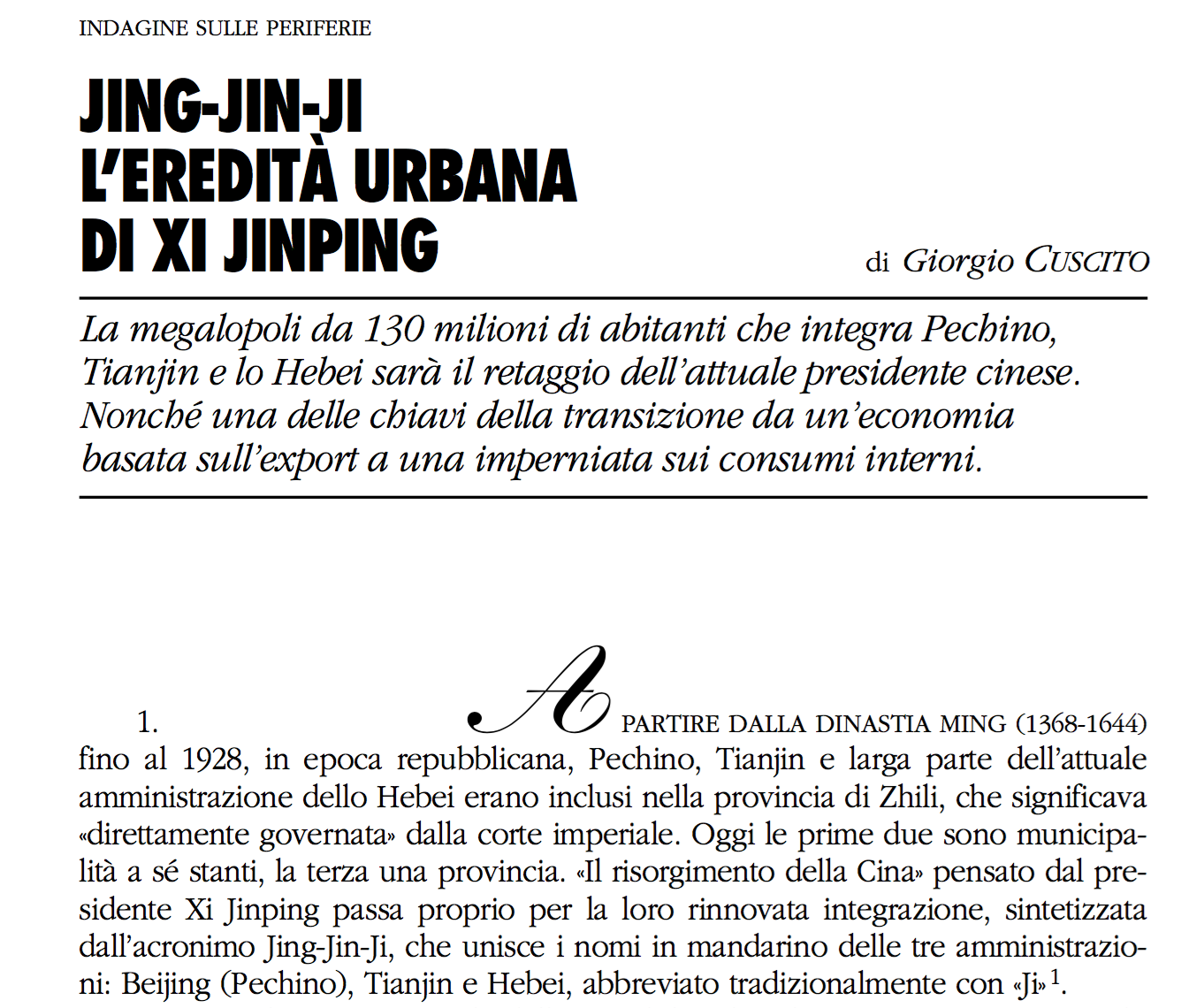 INDAGINE SULLE PERIFERIE

JING-JIN-JI L'EREDITÀ URBANA DI XI JINPING

di Giorgio CUSCITO

La megalopoli da 130 milioni di abitanti che integra Pechino, Tianjin e lo Hebei sarà il retaggio dell'attuale presidente cinese. Nonché una delle chiavi della transizione da un'economia basata sull'export a una imperniata sui consumi interni.

1. A PARTIRE DALLA DINASTIA MING (1368-1644) fino al 1928, in epoca repubblicana, Pechino, Tianjin e larga parte dell'attuale amministrazione dello Hebei erano inclusi nella provincia di Zhili, che significava «direttamente governata» dalla corte imperiale. Oggi le prime due sono municipalità a sé stanti, la terza una provincia. «Il risorgimento della Cina» pensato dal presidente Xi Jinping passa proprio per la loro rinnovata integrazione, sintetizzata dall'acronimo Jing-Jin-Ji, che unisce i nomi in mandarino delle tre amministrazioni: Beijing (Pechino), Tianjin e Hebei, abbreviato tradizionalmente con «Ji»$^1$.